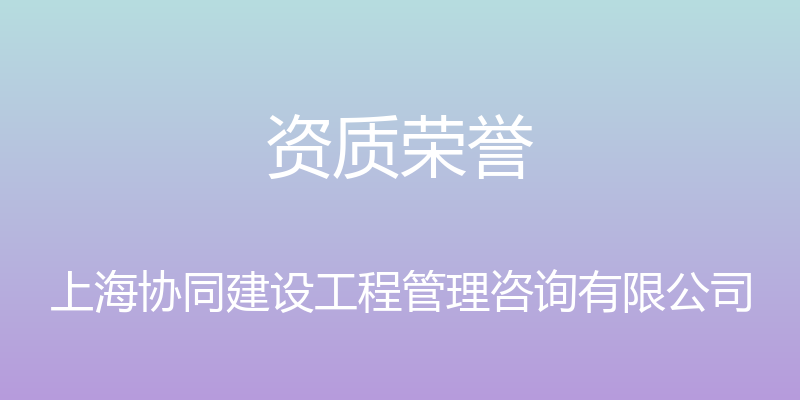 资质荣誉

上海协同建设工程管理咨询有限公司